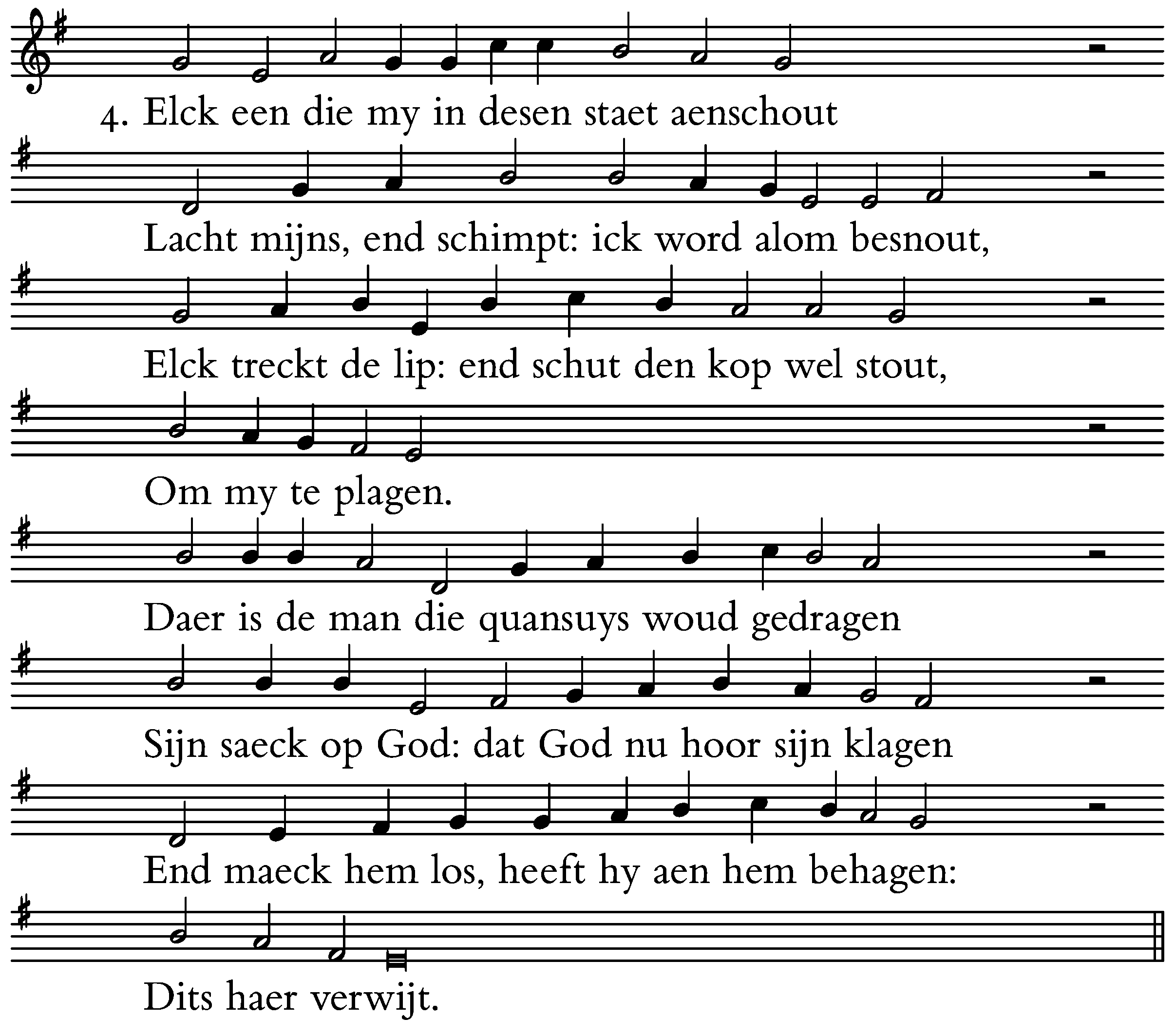 4. Elck een die my in desen staet aenschout

Lacht mijns, end schimpt: ick word alom besnout,

Elck treckt de lip: end schut den kop wel stout,

Om my te plagen.

Daer is de man die quansuys woud gedragen

Sijn saeck op God: dat God nu hoor sijn klagen

End maeck hem los, heeft hy aen hem behagen:

Dits haer verwijt.